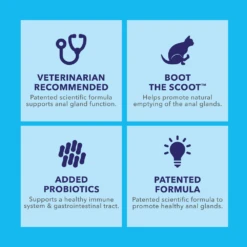 VETERINARIAN RECOMMENDED
Patented scientific formula supports anal gland function.

BOOT THE SCOOT™
Helps promote natural emptying of the anal glands.

ADDED PROBIOTICS
Supports a healthy immune system & gastrointestinal tract.

PATENTED FORMULA
Patented scientific formula to promote healthy anal glands.